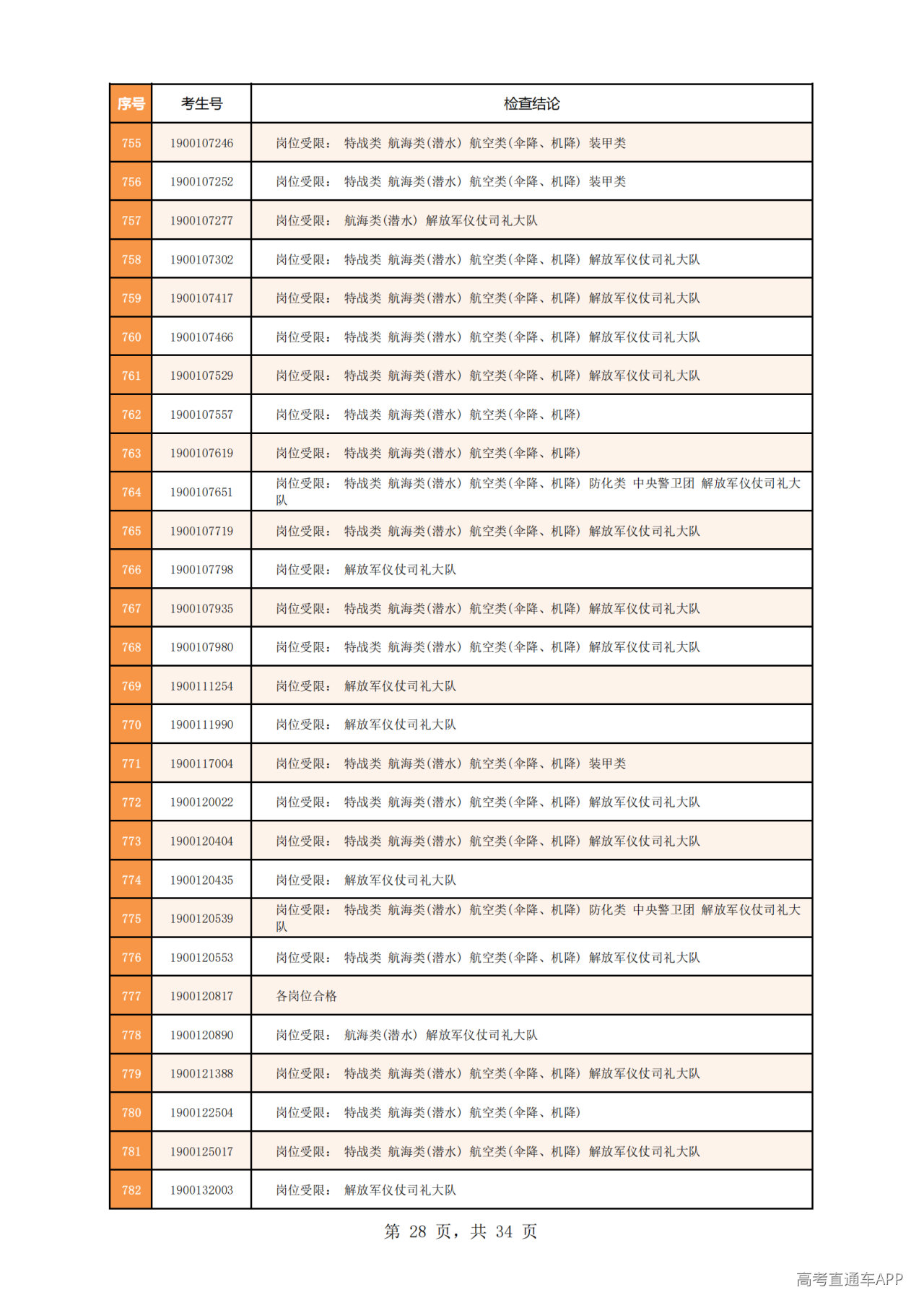 | 序号 | 考生号 | 检查结论 |
|---|---|---|
| 755 | 1900107246 | 岗位受限： 特战类 航海类(潜水) 航空类(伞降、机降) 装甲类 |
| 756 | 1900107252 | 岗位受限： 特战类 航海类(潜水) 航空类(伞降、机降) 装甲类 |
| 757 | 1900107277 | 岗位受限： 航海类(潜水) 解放军仪仗司礼大队 |
| 758 | 1900107302 | 岗位受限： 特战类 航海类(潜水) 航空类(伞降、机降) 解放军仪仗司礼大队 |
| 759 | 1900107417 | 岗位受限： 特战类 航海类(潜水) 航空类(伞降、机降) 解放军仪仗司礼大队 |
| 760 | 1900107466 | 岗位受限： 特战类 航海类(潜水) 航空类(伞降、机降) 解放军仪仗司礼大队 |
| 761 | 1900107529 | 岗位受限： 特战类 航海类(潜水) 航空类(伞降、机降) 解放军仪仗司礼大队 |
| 762 | 1900107557 | 岗位受限： 特战类 航海类(潜水) 航空类(伞降、机降) |
| 763 | 1900107619 | 岗位受限： 特战类 航海类(潜水) 航空类(伞降、机降) |
| 764 | 1900107651 | 岗位受限： 特战类 航海类(潜水) 航空类(伞降、机降) 防化类 中央警卫团 解放军仪仗司礼大队 |
| 765 | 1900107719 | 岗位受限： 特战类 航海类(潜水) 航空类(伞降、机降) 解放军仪仗司礼大队 |
| 766 | 1900107798 | 岗位受限： 解放军仪仗司礼大队 |
| 767 | 1900107935 | 岗位受限： 特战类 航海类(潜水) 航空类(伞降、机降) 解放军仪仗司礼大队 |
| 768 | 1900107980 | 岗位受限： 特战类 航海类(潜水) 航空类(伞降、机降) 解放军仪仗司礼大队 |
| 769 | 1900111254 | 岗位受限： 解放军仪仗司礼大队 |
| 770 | 1900111990 | 岗位受限： 解放军仪仗司礼大队 |
| 771 | 1900117004 | 岗位受限： 特战类 航海类(潜水) 航空类(伞降、机降) 装甲类 |
| 772 | 1900120022 | 岗位受限： 特战类 航海类(潜水) 航空类(伞降、机降) 解放军仪仗司礼大队 |
| 773 | 1900120404 | 岗位受限： 特战类 航海类(潜水) 航空类(伞降、机降) 解放军仪仗司礼大队 |
| 774 | 1900120435 | 岗位受限： 解放军仪仗司礼大队 |
| 775 | 1900120539 | 岗位受限： 特战类 航海类(潜水) 航空类(伞降、机降) 防化类 中央警卫团 解放军仪仗司礼大队 |
| 776 | 1900120553 | 岗位受限： 特战类 航海类(潜水) 航空类(伞降、机降) 解放军仪仗司礼大队 |
| 777 | 1900120817 | 各岗位合格 |
| 778 | 1900120890 | 岗位受限： 航海类(潜水) 解放军仪仗司礼大队 |
| 779 | 1900121388 | 岗位受限： 特战类 航海类(潜水) 航空类(伞降、机降) 解放军仪仗司礼大队 |
| 780 | 1900122504 | 岗位受限： 特战类 航海类(潜水) 航空类(伞降、机降) |
| 781 | 1900125017 | 岗位受限： 特战类 航海类(潜水) 航空类(伞降、机降) 解放军仪仗司礼大队 |
| 782 | 1900132003 | 岗位受限： 解放军仪仗司礼大队 |

第28页，共34页

高考直通车APP